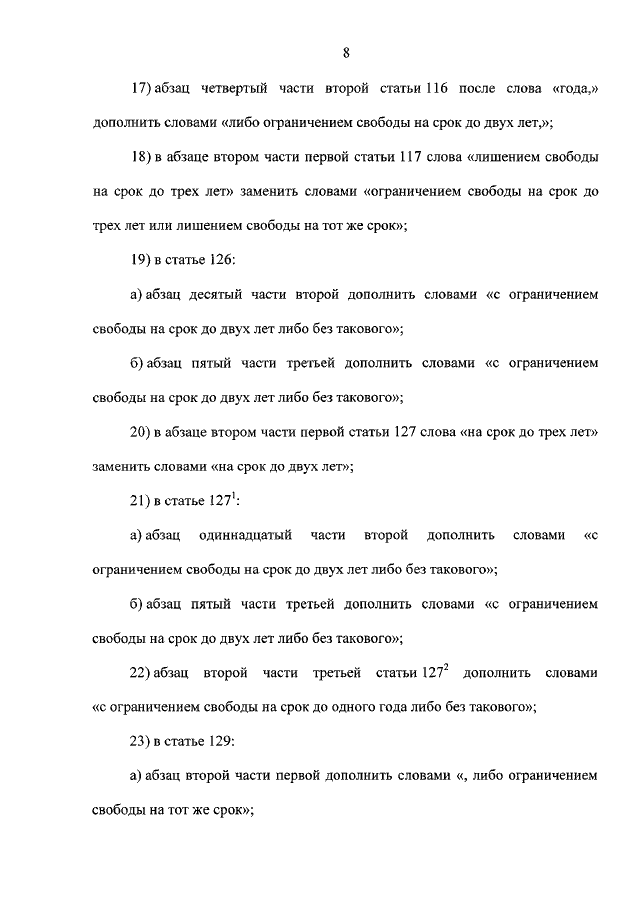 8

17) абзац четвертый части второй статьи 116 после слова «года,» дополнить словами «либо ограничением свободы на срок до двух лет,»;

18) в абзаце втором части первой статьи 117 слова «лишением свободы на срок до трех лет» заменить словами «ограничением свободы на срок до трех лет или лишением свободы на тот же срок»;

19) в статье 126:

а) абзац десятый части второй дополнить словами «с ограничением свободы на срок до двух лет либо без такового»;

б) абзац пятый части третьей дополнить словами «с ограничением свободы на срок до двух лет либо без такового»;

20) в абзаце втором части первой статьи 127 слова «на срок до трех лет» заменить словами «на срок до двух лет»;

21) в статье $127^1$:

а) абзац одиннадцатый части второй дополнить словами «с ограничением свободы на срок до двух лет либо без такового»;

б) абзац пятый части третьей дополнить словами «с ограничением свободы на срок до двух лет либо без такового»;

22) абзац второй части третьей статьи $127^2$ дополнить словами «с ограничением свободы на срок до одного года либо без такового»;

23) в статье 129:

а) абзац второй части первой дополнить словами «, либо ограничением свободы на тот же срок»;